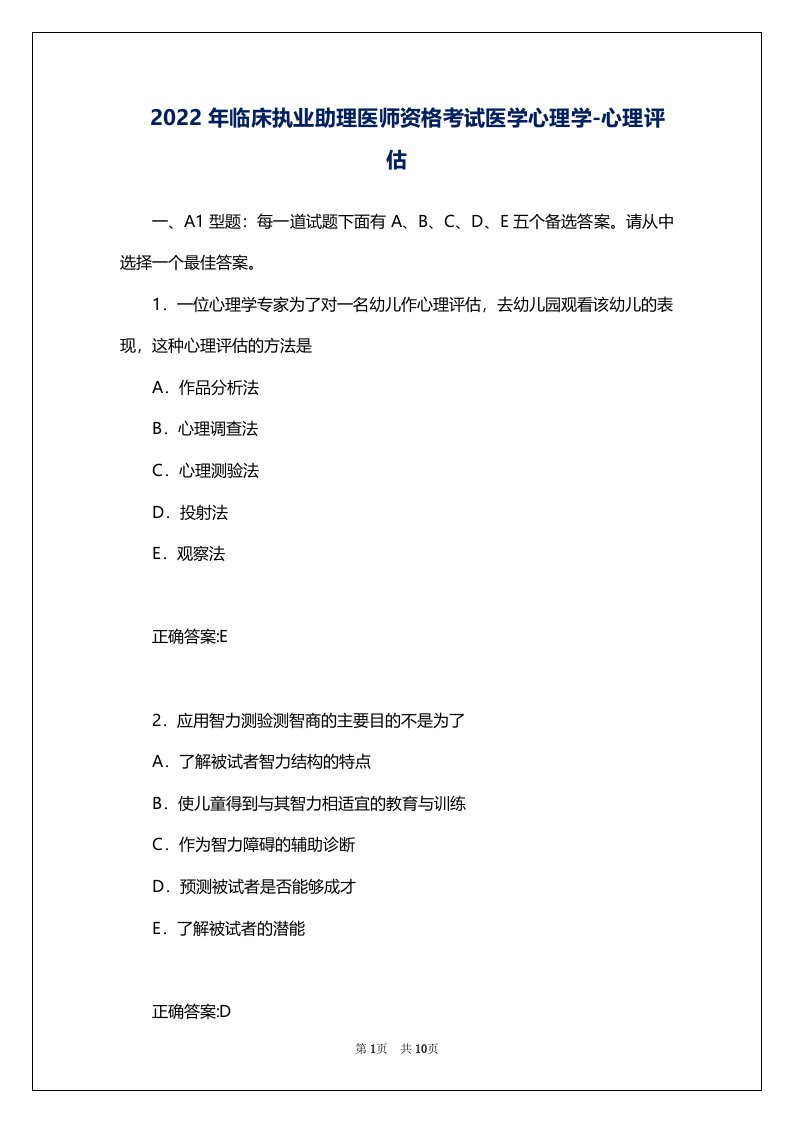 2022 年临床执业助理医师资格考试医学心理学-心理评估

一、A1 型题：每一道试题下面有 A、B、C、D、E 五个备选答案。请从中选择一个最佳答案。

1．一位心理学专家为了对一名幼儿作心理评估，去幼儿园观看该幼儿的表现，这种心理评估的方法是

A．作品分析法

B．心理调查法

C．心理测验法

D．投射法

E．观察法

正确答案:E

2．应用智力测验测智商的主要目的不是为了

A．了解被试者智力结构的特点

B．使儿童得到与其智力相适宜的教育与训练

C．作为智力障碍的辅助诊断

D．预测被试者是否能够成才

E．了解被试者的潜能

正确答案:D

第 1页 共 10页